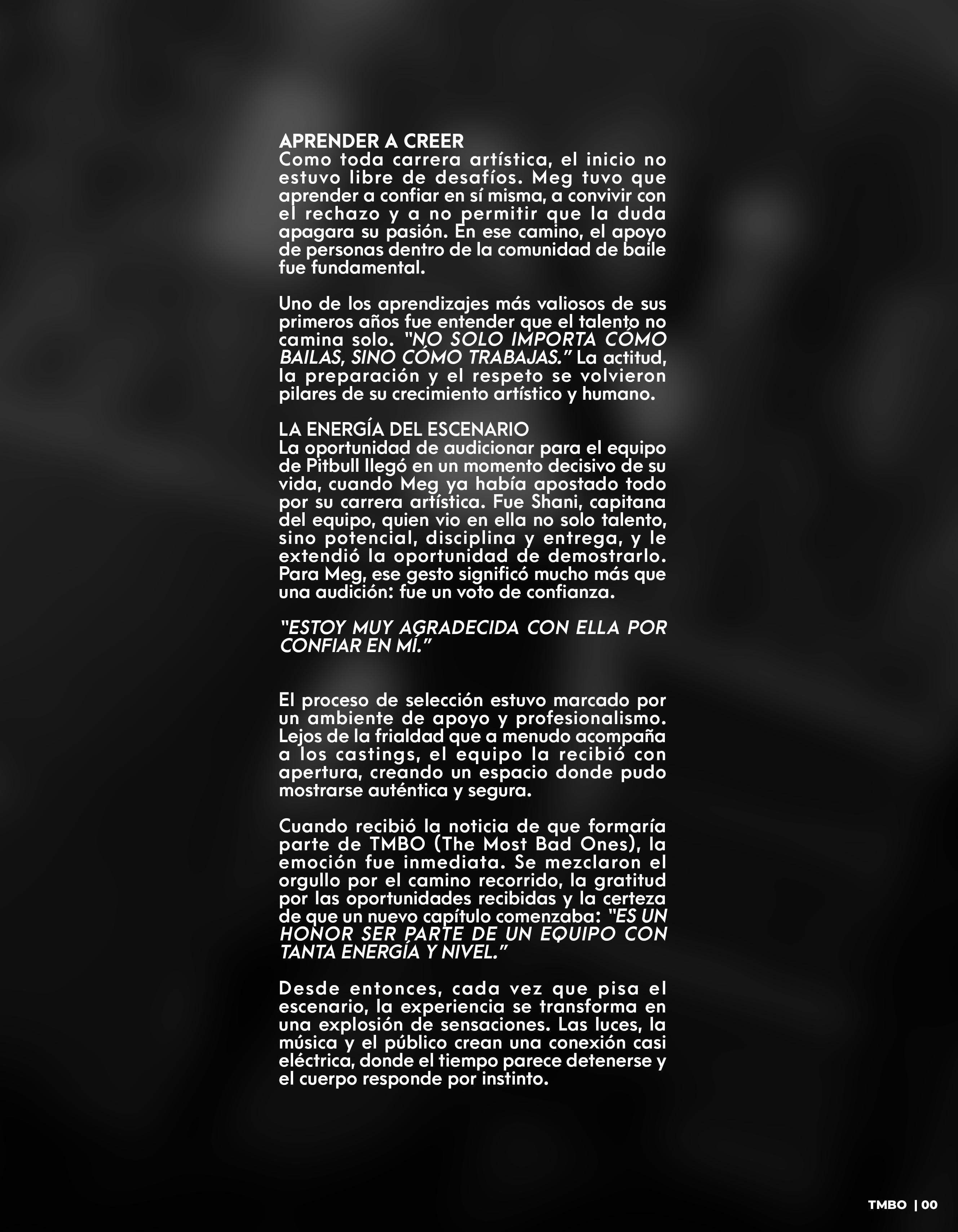 APRENDER A CREER
Como toda carrera artística, el inicio no estuvo libre de desafíos. Meg tuvo que aprender a confiar en sí misma, a convivir con el rechazo y a no permitir que la duda apagara su pasión. En ese camino, el apoyo de personas dentro de la comunidad de baile fue fundamental.

Uno de los aprendizajes más valiosos de sus primeros años fue entender que el talento no camina solo. "NO SOLO IMPORTA CÓMO BAILAS, SINO CÓMO TRABAJAS." La actitud, la preparación y el respeto se volvieron pilares de su crecimiento artístico y humano.

LA ENERGÍA DEL ESCENARIO
La oportunidad de audicionar para el equipo de Pitbull llegó en un momento decisivo de su vida, cuando Meg ya había apostado todo por su carrera artística. Fue Shani, capitana del equipo, quien vio en ella no solo talento, sino potencial, disciplina y entrega, y le extendió la oportunidad de demostrarlo. Para Meg, ese gesto significó mucho más que una audición: fue un voto de confianza.

"ESTOY MUY AGRADECIDA CON ELLA POR CONFIAR EN MÍ."

El proceso de selección estuvo marcado por un ambiente de apoyo y profesionalismo. Lejos de la frialdad que a menudo acompaña a los castings, el equipo la recibió con apertura, creando un espacio donde pudo mostrarse auténtica y segura.

Cuando recibió la noticia de que formaría parte de TMBO (The Most Bad Ones), la emoción fue inmediata. Se mezclaron el orgullo por el camino recorrido, la gratitud por las oportunidades recibidas y la certeza de que un nuevo capítulo comenzaba: "ES UN HONOR SER PARTE DE UN EQUIPO CON TANTA ENERGÍA Y NIVEL."

Desde entonces, cada vez que pisa el escenario, la experiencia se transforma en una explosión de sensaciones. Las luces, la música y el público crean una conexión casi eléctrica, donde el tiempo parece detenerse y el cuerpo responde por instinto.

TMBO | 00